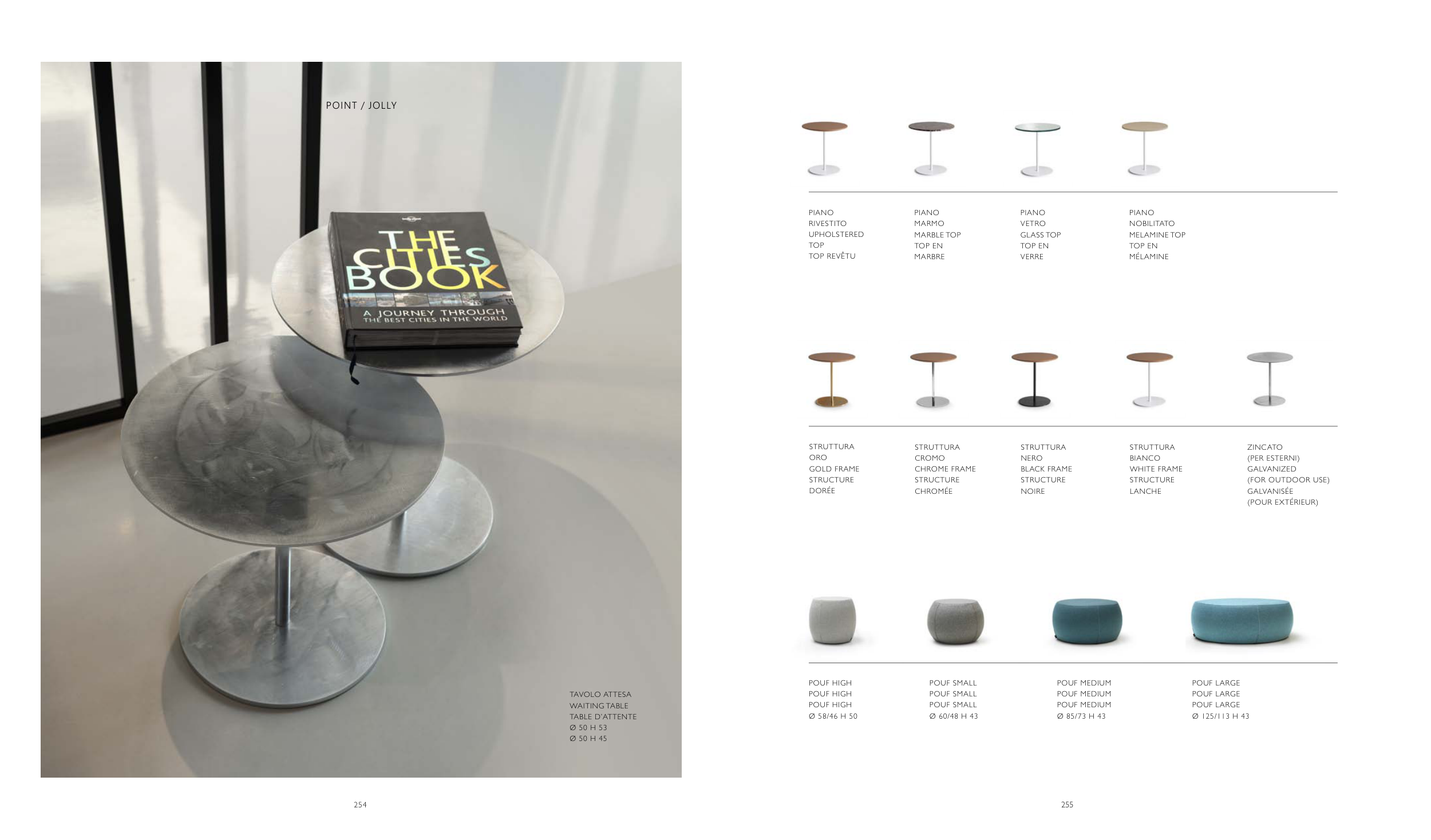 POINT / JOLLY

THE CITIES BOOK

A JOURNEY THROUGH
THE BEST CITIES IN THE WORLD

TAVOLO ATTESA
WAITING TABLE
TABLE D'ATTENTE
Ø 50 H 53
Ø 50 H 45

254

PIANO
RIVESTITO
UPHOLSTERED
TOP
TOP REVÊTU

PIANO
MARMO
MARBLE TOP
TOP EN
MARBRE

PIANO
VETRO
GLASS TOP
TOP EN
VERRE

PIANO
NOBILITATO
MELAMINE TOP
TOP EN
MÉLAMINE

STRUTTURA
ORO
GOLD FRAME
STRUCTURE
DORÉE

STRUTTURA
CROMO
CHROME FRAME
STRUCTURE
CHROMÉE

STRUTTURA
NERO
BLACK FRAME
STRUCTURE
NOIRE

STRUTTURA
BIANCO
WHITE FRAME
STRUCTURE
LANCHE

ZINCATO
(PER ESTERNI)
GALVANIZED
(FOR OUTDOOR USE)
GALVANISÉE
(POUR EXTÉRIEUR)

POUF HIGH
POUF HIGH
POUF HIGH
Ø 58/46 H 50

POUF SMALL
POUF SMALL
POUF SMALL
Ø 60/48 H 43

POUF MEDIUM
POUF MEDIUM
POUF MEDIUM
Ø 85/73 H 43

POUF LARGE
POUF LARGE
POUF LARGE
Ø 125/113 H 43

255